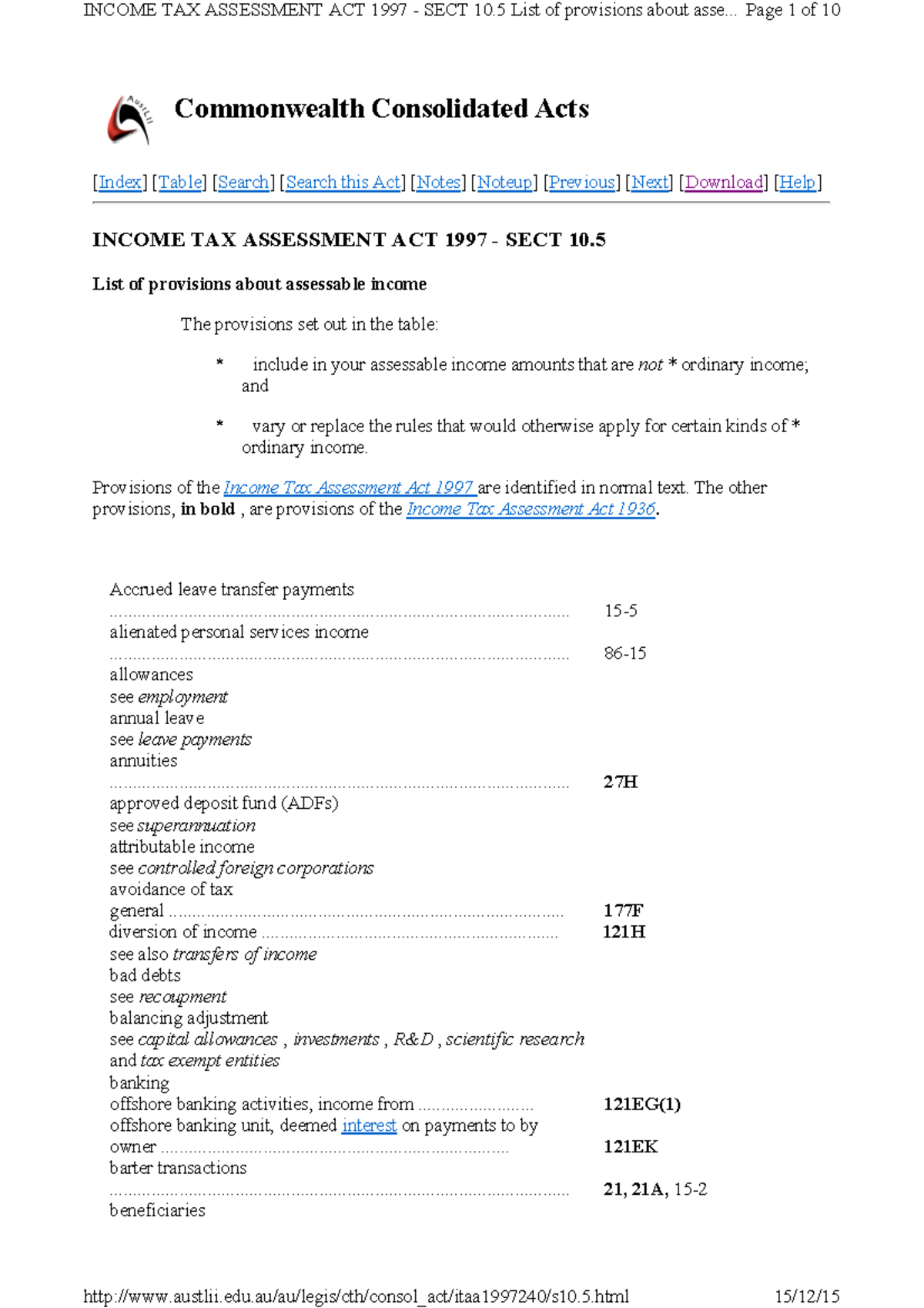 INCOME TAX ASSESSMENT ACT 1997 - SECT 10.5 List of provisions about asse... Page 1 of 10

Commonwealth Consolidated Acts

[Index] [Table] [Search] [Search this Act] [Notes] [Noteup] [Previous] [Next] [Download] [Help]

INCOME TAX ASSESSMENT ACT 1997 - SECT 10.5

List of provisions about assessable income

The provisions set out in the table:

* include in your assessable income amounts that are not * ordinary income; and

* vary or replace the rules that would otherwise apply for certain kinds of * ordinary income.

Provisions of the Income Tax Assessment Act 1997 are identified in normal text. The other provisions, in bold , are provisions of the Income Tax Assessment Act 1936.

Accrued leave transfer payments 15-5
alienated personal services income 86-15
allowances
see employment
annual leave
see leave payments
annuities 27H
approved deposit fund (ADFs)
see superannuation
attributable income
see controlled foreign corporations
avoidance of tax
general 177F
diversion of income 121H
see also transfers of income
bad debts
see recoupment
balancing adjustment
see capital allowances , investments , R&D , scientific research and tax exempt entities
banking
offshore banking activities, income from 121EG(1)
offshore banking unit, deemed interest on payments to by owner 121EK
barter transactions 21, 21A, 15-2
beneficiaries

http://www.austlii.edu.au/au/legis/cth/consol_act/itaa1997240/s10.5.html 15/12/15